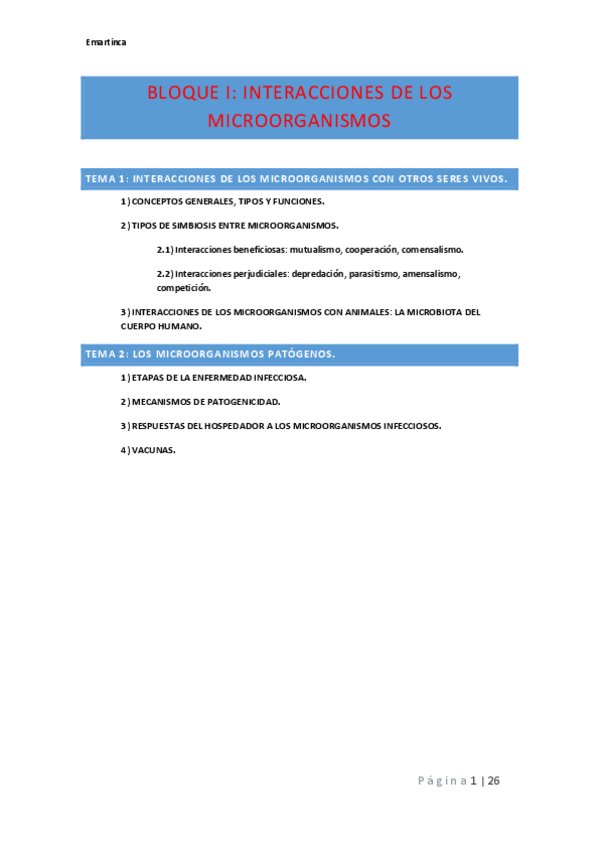 Emartinca

BLOQUE I: INTERACCIONES DE LOS MICROORGANISMOS

TEMA 1: INTERACCIONES DE LOS MICROORGANISMOS CON OTROS SERES VIVOS.

1) CONCEPTOS GENERALES, TIPOS Y FUNCIONES.

2) TIPOS DE SIMBIOSIS ENTRE MICROORGANISMOS.

2.1) Interacciones beneficiosas: mutualismo, cooperación, comensalismo.

2.2) Interacciones perjudiciales: depredación, parasitismo, amensalismo, competición.

3) INTERACCIONES DE LOS MICROORGANISMOS CON ANIMALES: LA MICROBIOTA DEL CUERPO HUMANO.

TEMA 2: LOS MICROORGANISMOS PATÓGENOS.

1) ETAPAS DE LA ENFERMEDAD INFECCIOSA.

2) MECANISMOS DE PATOGENICIDAD.

3) RESPUESTAS DEL HOSPEDADOR A LOS MICROORGANISMOS INFECCIOSOS.

4) VACUNAS.

Página 1 | 26